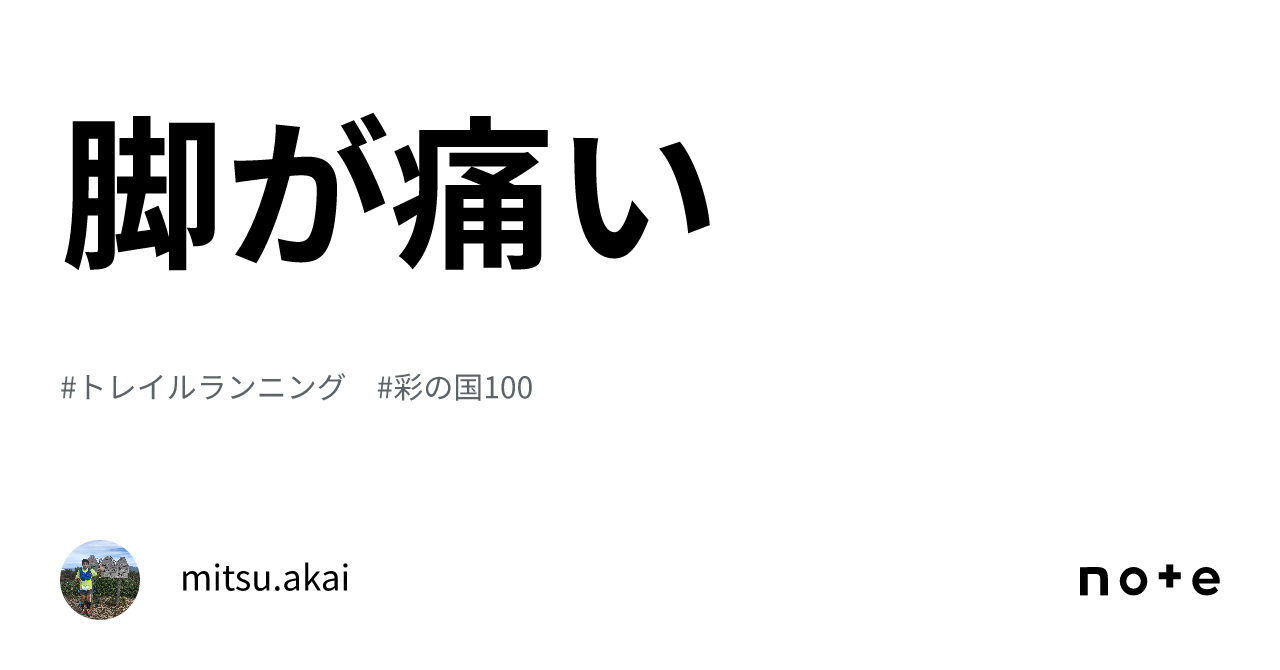 脚が痛い

#トレイルランニング　#彩の国100

mitsu.akai

note